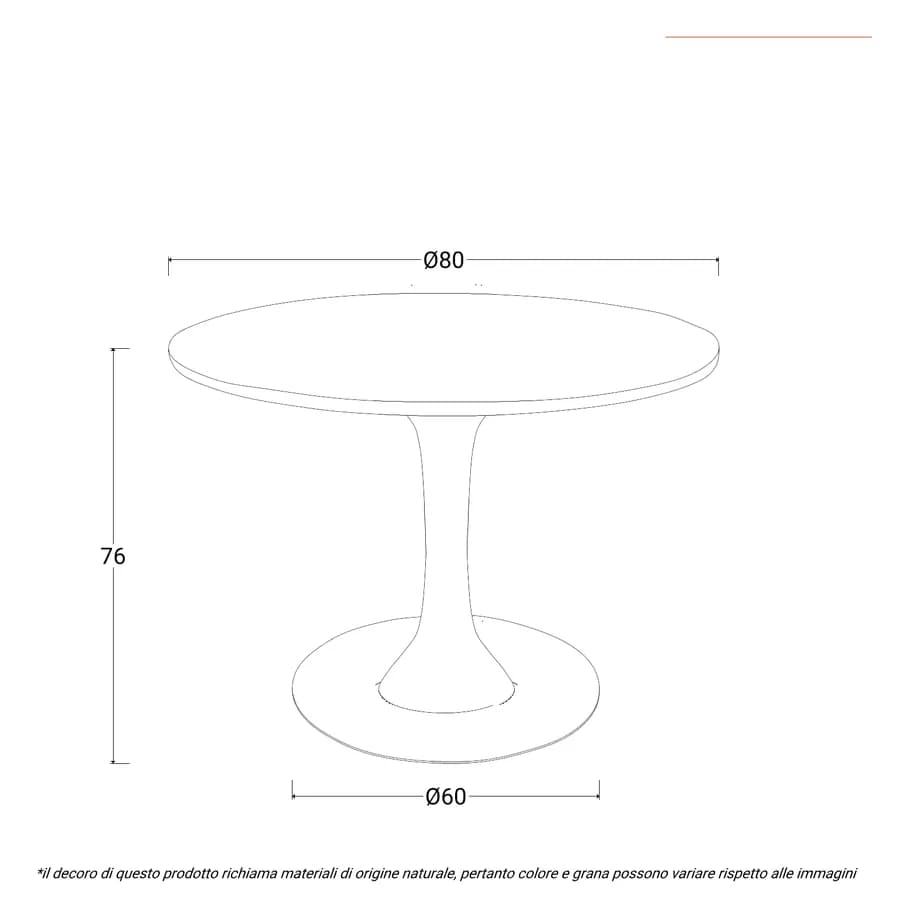 Ø80

76

Ø60

*il decoro di questo prodotto richiama materiali di origine naturale, pertanto colore e grana possono variare rispetto alle immagini